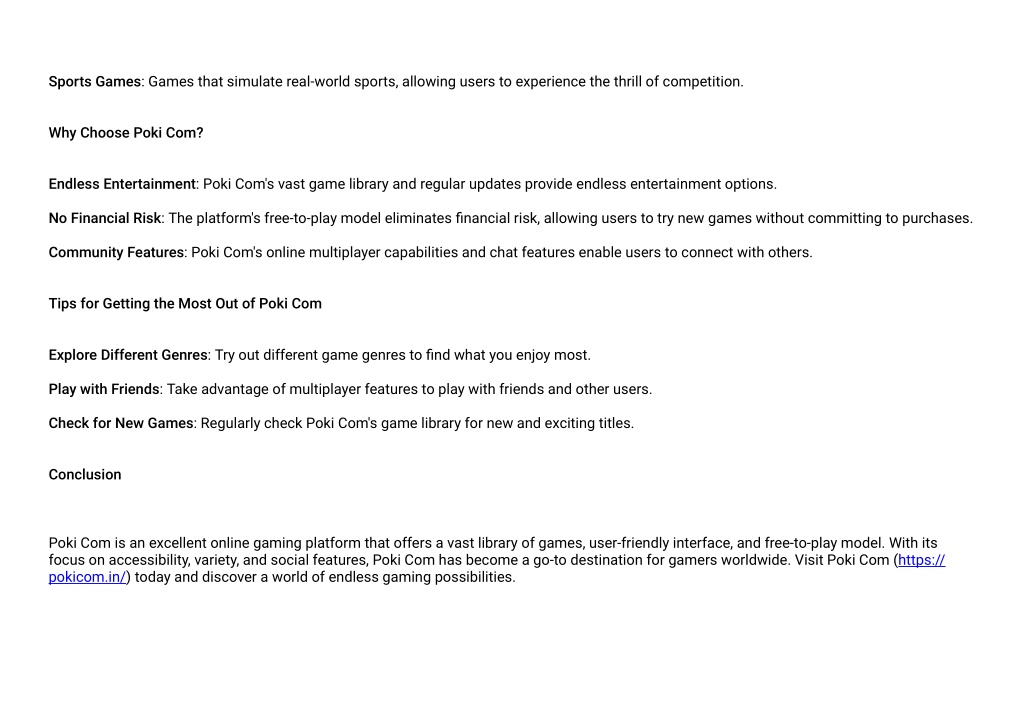 Sports Games: Games that simulate real-world sports, allowing users to experience the thrill of competition.

Why Choose Poki Com?

Endless Entertainment: Poki Com's vast game library and regular updates provide endless entertainment options.

No Financial Risk: The platform's free-to-play model eliminates financial risk, allowing users to try new games without committing to purchases.

Community Features: Poki Com's online multiplayer capabilities and chat features enable users to connect with others.

Tips for Getting the Most Out of Poki Com

Explore Different Genres: Try out different game genres to find what you enjoy most.

Play with Friends: Take advantage of multiplayer features to play with friends and other users.

Check for New Games: Regularly check Poki Com's game library for new and exciting titles.

Conclusion

Poki Com is an excellent online gaming platform that offers a vast library of games, user-friendly interface, and free-to-play model. With its focus on accessibility, variety, and social features, Poki Com has become a go-to destination for gamers worldwide. Visit Poki Com (https://pokicom.in/) today and discover a world of endless gaming possibilities.